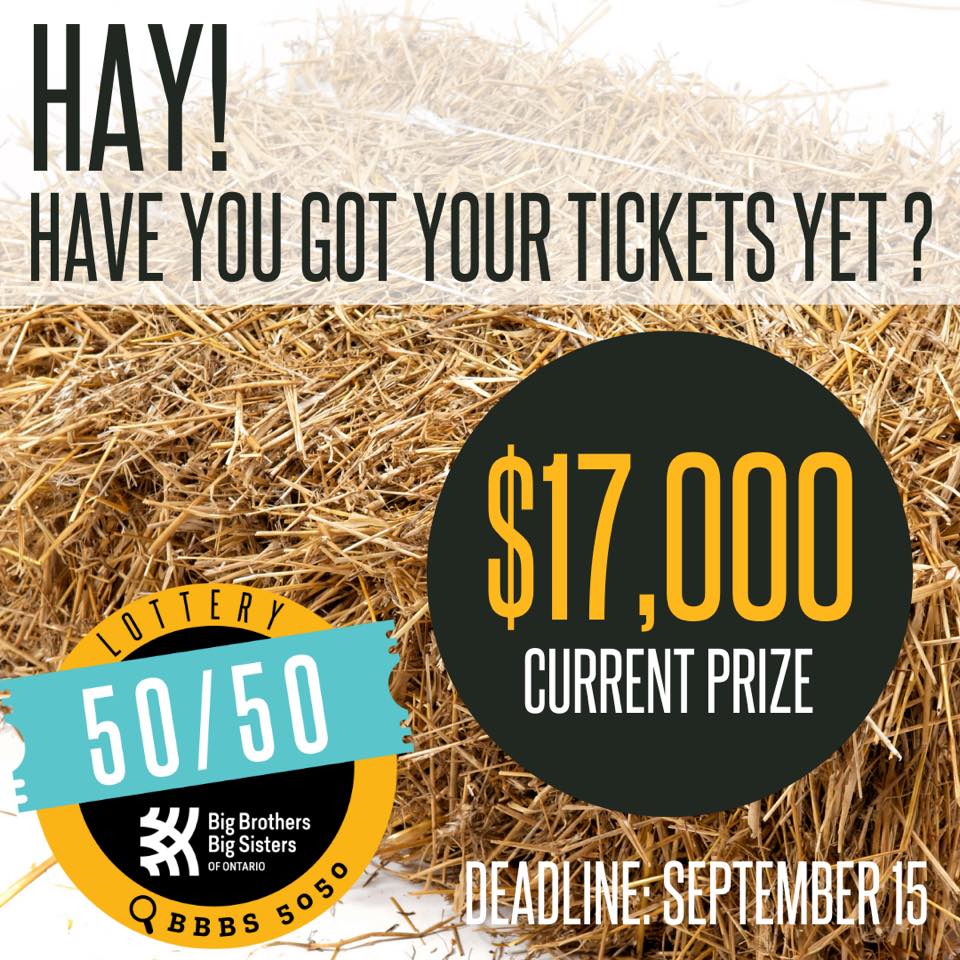 HAY!
HAVE YOU GOT YOUR TICKETS YET ?

$17,000
CURRENT PRIZE

LOTTERY
50/50
Big Brothers
Big Sisters
OF ONTARIO
BBBS 5050

DEADLINE: SEPTEMBER 15